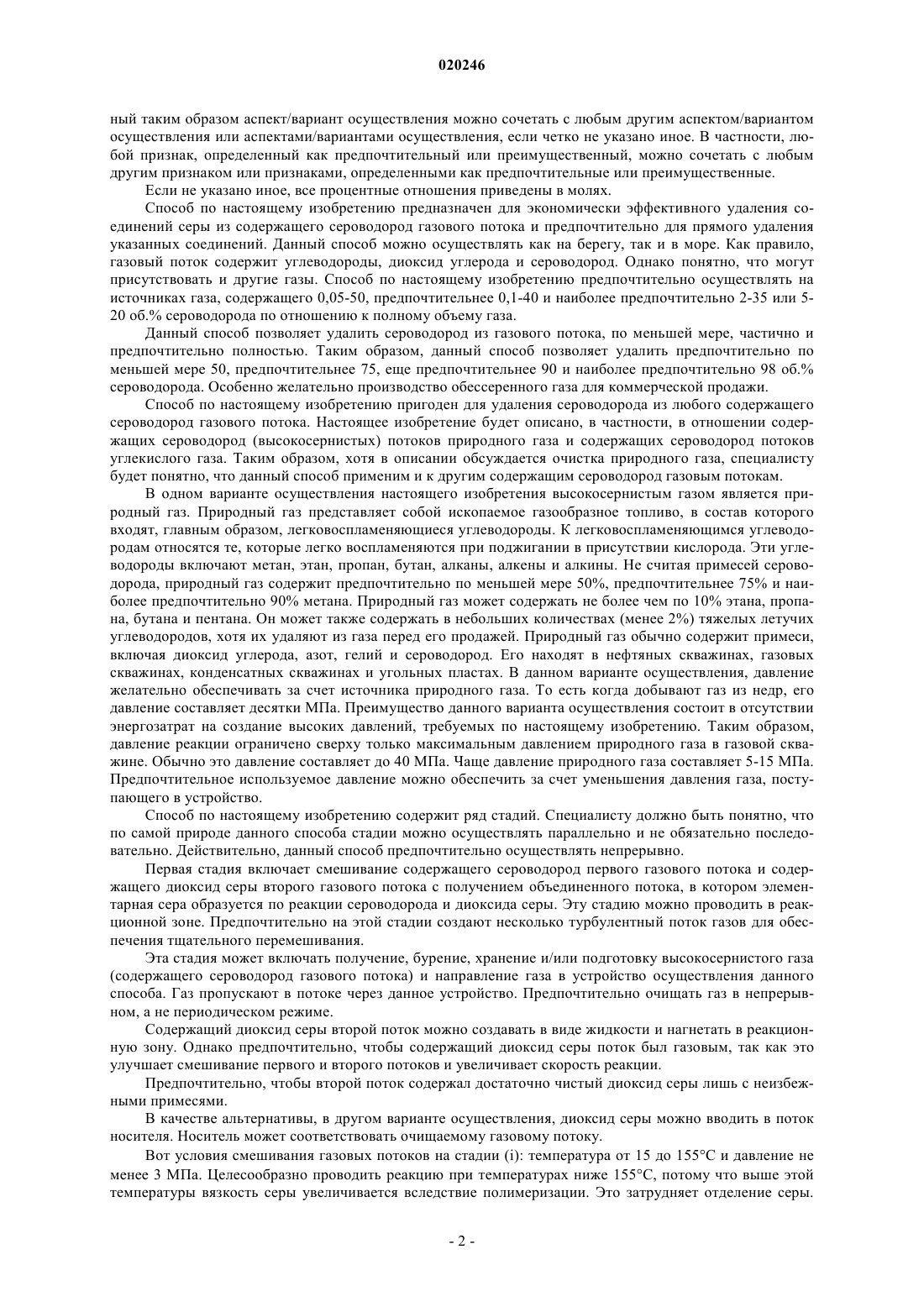 020246

ный таким образом аспект/вариант осуществления можно сочетать с любым другим аспектом/вариантом осуществления или аспектами/вариантами осуществления, если четко не указано иное. В частности, любой признак, определенный как предпочтительный или преимущественный, можно сочетать с любым другим признаком или признаками, определенными как предпочтительные или преимущественные.

Если не указано иное, все процентные отношения приведены в молях.

Способ по настоящему изобретению предназначен для экономически эффективного удаления соединений серы из содержащего сероводород газового потока и предпочтительно для прямого удаления указанных соединений. Данный способ можно осуществлять как на берегу, так и в море. Как правило, газовый поток содержит углеводороды, диоксид углерода и сероводород. Однако понятно, что могут присутствовать и другие газы. Способ по настоящему изобретению предпочтительно осуществлять на источниках газа, содержащего 0,05-50, предпочтительнее 0,1-40 и наиболее предпочтительно 2-35 или 5-20 об.% сероводорода по отношению к полному объему газа.

Данный способ позволяет удалить сероводород из газового потока, по меньшей мере, частично и предпочтительно полностью. Таким образом, данный способ позволяет удалить предпочтительно по меньшей мере 50, предпочтительнее 75, еще предпочтительнее 90 и наиболее предпочтительно 98 об.% сероводорода. Особенно желательно производство обессеренного газа для коммерческой продажи.

Способ по настоящему изобретению пригоден для удаления сероводорода из любого содержащего сероводород газового потока. Настоящее изобретение будет описано, в частности, в отношении содержащих сероводород (высокосернистых) потоков природного газа и содержащих сероводород потоков углекислого газа. Таким образом, хотя в описании обсуждается очистка природного газа, специалисту будет понятно, что данный способ применим и к другим содержащим сероводород газовым потокам.

В одном варианте осуществления настоящего изобретения высокосернистым газом является природный газ. Природный газ представляет собой ископаемое газообразное топливо, в состав которого входят, главным образом, легковоспламеняющиеся углеводороды. К легковоспламеняющимся углеводородам относятся те, которые легко воспламеняются при поджигании в присутствии кислорода. Эти углеводороды включают метан, этан, пропан, бутан, алканы, алкены и алкины. Не считая примесей сероводорода, природный газ содержит предпочтительно по меньшей мере 50%, предпочтительнее 75% и наиболее предпочтительно 90% метана. Природный газ может содержать не более чем по 10% этана, пропана, бутана и пентана. Он может также содержать в небольших количествах (менее 2%) тяжелых летучих углеводородов, хотя их удаляют из газа перед его продажей. Природный газ обычно содержит примеси, включая диоксид углерода, азот, гелий и сероводород. Его находят в нефтяных скважинах, газовых скважинах, конденсатных скважинах и угольных пластах. В данном варианте осуществления, давление желательно обеспечивать за счет источника природного газа. То есть когда добывают газ из недр, его давление составляет десятки МПа. Преимущество данного варианта осуществления состоит в отсутствии энергозатрат на создание высоких давлений, требуемых по настоящему изобретению. Таким образом, давление реакции ограничено сверху только максимальным давлением природного газа в газовой скважине. Обычно это давление составляет до 40 МПа. Чаще давление природного газа составляет 5-15 МПа. Предпочтительное используемое давление можно обеспечить за счет уменьшения давления газа, поступающего в устройство.

Способ по настоящему изобретению содержит ряд стадий. Специалисту должно быть понятно, что по самой природе данного способа стадии можно осуществлять параллельно и не обязательно последовательно. Действительно, данный способ предпочтительно осуществлять непрерывно.

Первая стадия включает смешивание содержащего сероводород первого газового потока и содержащего диоксид серы второго газового потока с получением объединенного потока, в котором элементарная сера образуется по реакции сероводорода и диоксида серы. Эту стадию можно проводить в реакционной зоне. Предпочтительно на этой стадии создают несколько турбулентный поток газов для обеспечения тщательного перемешивания.

Эта стадия может включать получение, бурение, хранение и/или подготовку высокосернистого газа (содержащего сероводород газового потока) и направление газа в устройство осуществления данного способа. Газ пропускают в потоке через данное устройство. Предпочтительно очищать газ в непрерывном, а не периодическом режиме.

Содержащий диоксид серы второй поток можно создавать в виде жидкости и нагнетать в реакционную зону. Однако предпочтительно, чтобы содержащий диоксид серы поток был газовым, так как это улучшает смешивание первого и второго потоков и увеличивает скорость реакции.

Предпочтительно, чтобы второй поток содержал достаточно чистый диоксид серы лишь с неизбежными примесями.

В качестве альтернативы, в другом варианте осуществления, диоксид серы можно вводить в поток носителя. Носитель может соответствовать очищаемому газовому потоку.

Вот условия смешивания газовых потоков на стадии (i): температура от 15 до 155°C и давление не менее 3 МПа. Целесообразно проводить реакцию при температурах ниже 155°C, потому что выше этой температуры вязкость серы увеличивается вследствие полимеризации. Это затрудняет отделение серы.

- 2 -